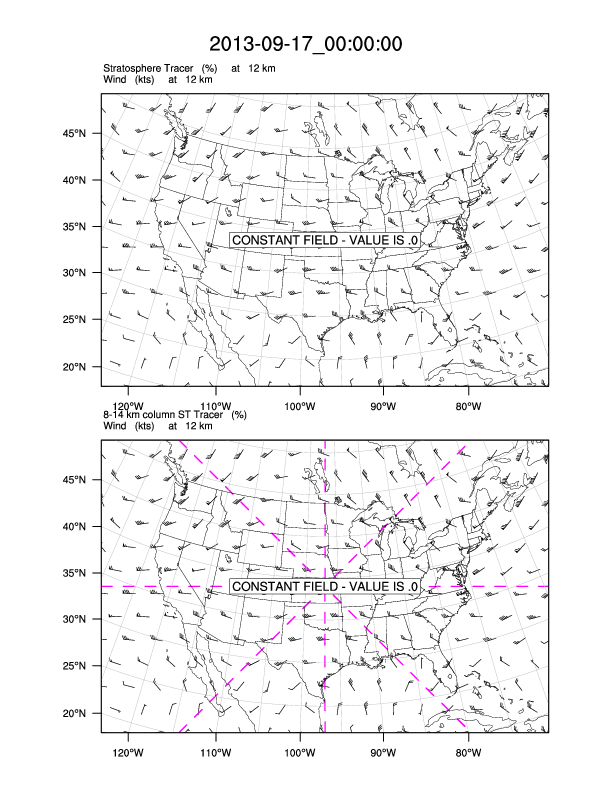 2013-09-17_00:00:00

Stratosphere Tracer (%) at 12 km
Wind (kts) at 12 km

45°N
40°N
35°N
30°N
25°N
20°N

CONSTANT FIELD - VALUE IS .0

120°W 110°W 100°W 90°W 80°W

8-14 km column ST Tracer (%)
Wind (kts) at 12 km

45°N
40°N
35°N
30°N
25°N
20°N

CONSTANT FIELD - VALUE IS .0

120°W 110°W 100°W 90°W 80°W